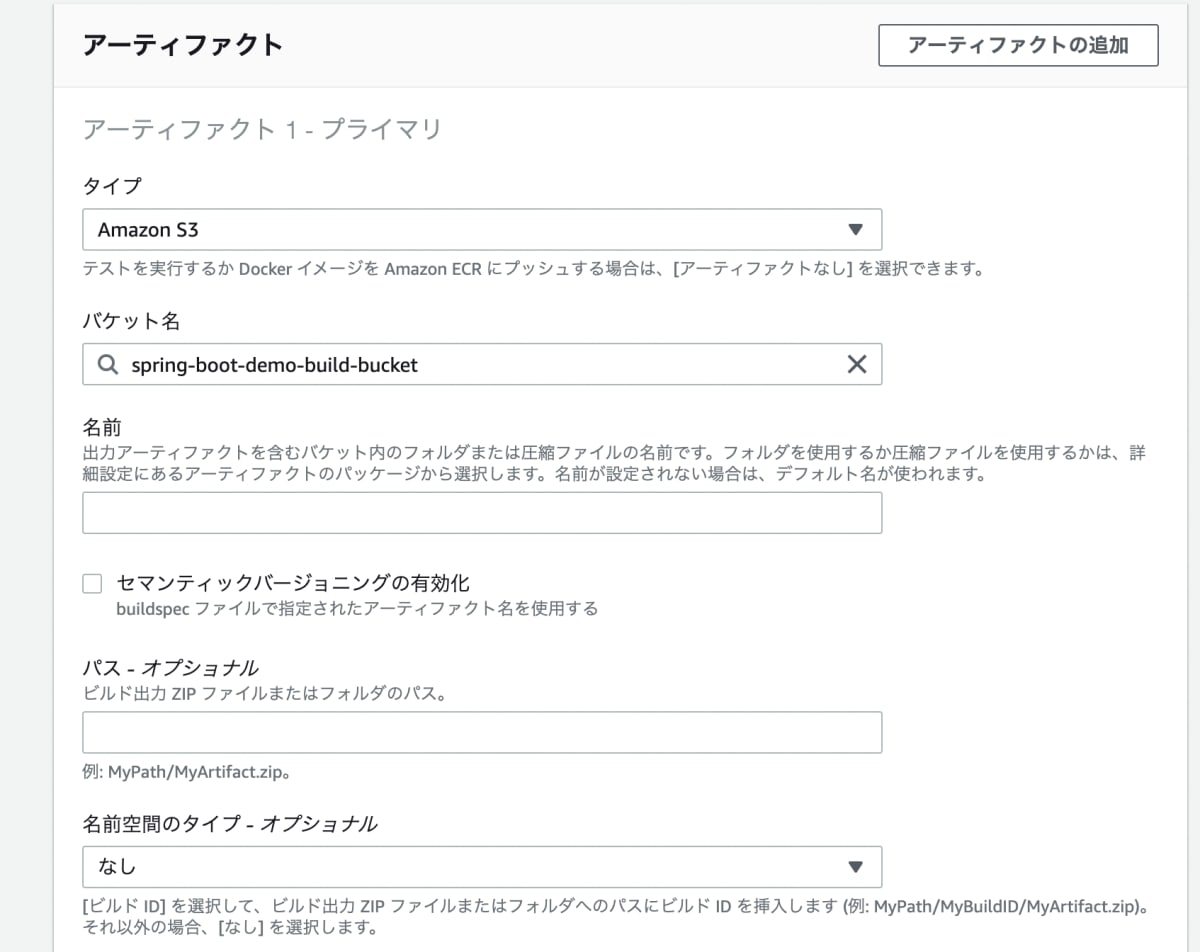 アーティファクト

アーティファクトの追加

アーティファクト 1 - プライマリ

タイプ

Amazon S3

テストを実行するか Docker イメージを Amazon ECR にプッシュする場合は、[アーティファクトなし] を選択できます。

バケット名

spring-boot-demo-build-bucket

名前

出力アーティファクトを含むバケット内のフォルダまたは圧縮ファイルの名前です。フォルダを使用するか圧縮ファイルを使用するかは、詳細設定にあるアーティファクトのパッケージから選択します。名前が設定されない場合は、デフォルト名が使われます。

セマンティックバージョニングの有効化

buildspec ファイルで指定されたアーティファクト名を使用する

パス - オプショナル

ビルド出力 ZIP ファイルまたはフォルダのパス。

例: MyPath/MyArtifact.zip。

名前空間のタイプ - オプショナル

なし

[ビルド ID] を選択して、ビルド出力 ZIP ファイルまたはフォルダへのパスにビルド ID を挿入します (例: MyPath/MyBuildID/MyArtifact.zip)。それ以外の場合、[なし] を選択します。